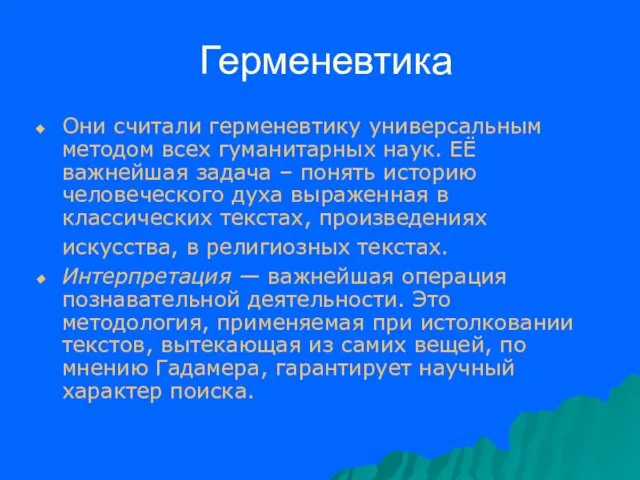 Герменевтика

Они считали герменевтику универсальным методом всех гуманитарных наук. ЕЁ важнейшая задача – понять историю человеческого духа выраженная в классических текстах, произведениях искусства, в религиозных текстах.

Интерпретация — важнейшая операция познавательной деятельности. Это методология, применяемая при истолковании текстов, вытекающая из самих вещей, по мнению Гадамера, гарантирует научный характер поиска.